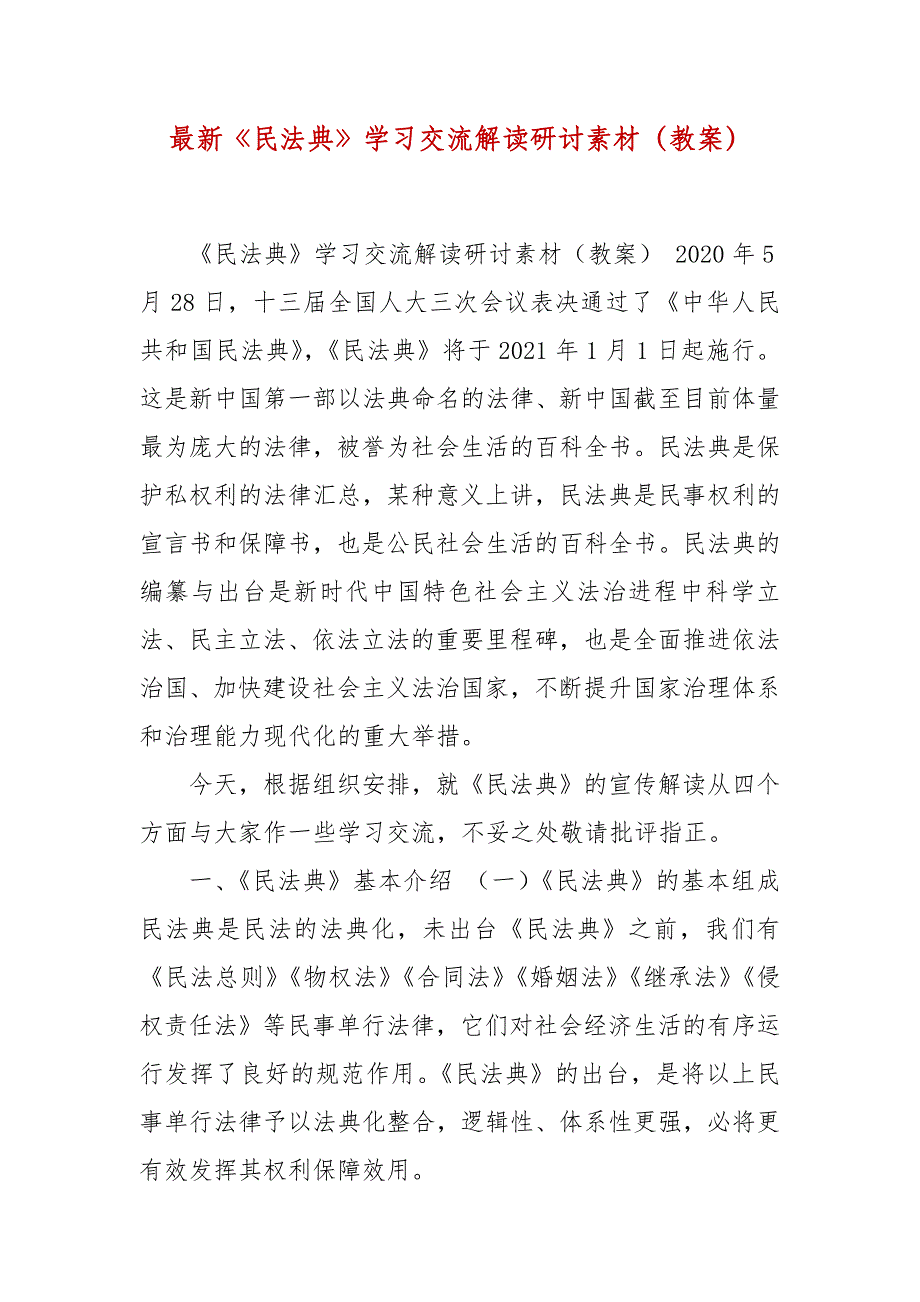 最新《民法典》学习交流解读研讨素材（教案）

《民法典》学习交流解读研讨素材（教案） 2020 年 5 月 28 日，十三届全国人大三次会议表决通过了《中华人民共和国民法典》,《民法典》将于 2021 年 1 月 1 日起施行。这是新中国第一部以法典命名的法律、新中国截至目前体量最为庞大的法律，被誉为社会生活的百科全书。民法典是保护私权利的法律汇总，某种意义上讲，民法典是民事权利的宣言书和保障书，也是公民社会生活的百科全书。民法典的编纂与出台是新时代中国特色社会主义法治进程中科学立法、民主立法、依法立法的重要里程碑，也是全面推进依法治国、加快建设社会主义法治国家，不断提升国家治理体系和治理能力现代化的重大举措。

今天，根据组织安排，就《民法典》的宣传解读从四个方面与大家作一些学习交流，不妥之处敬请批评指正。

一、《民法典》基本介绍 （一）《民法典》的基本组成 民法典是民法的法典化，未出台《民法典》之前，我们有《民法总则》《物权法》《合同法》《婚姻法》《继承法》《侵权责任法》等民事单行法律，它们对社会经济生活的有序运行发挥了良好的规范作用。《民法典》的出台，是将以上民事单行法律予以法典化整合，逻辑性、体系性更强，必将更有效发挥其权利保障效用。